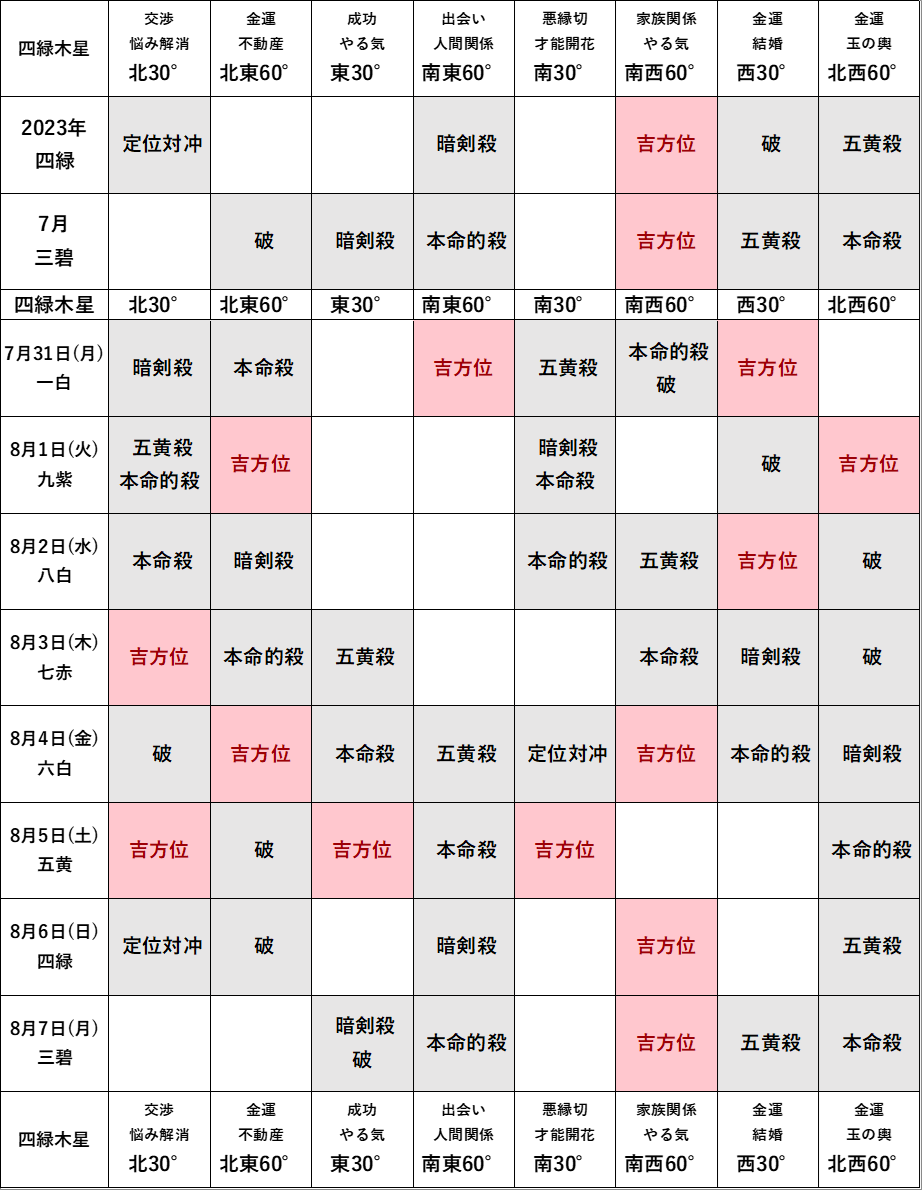 | 四緑木星 | 交渉 悩み解消 北30° | 金運 不動産 北東60° | 成功 やる気 東30° | 出会い 人間関係 南東60° | 悪縁切 才能開花 南30° | 家族関係 やる気 南西60° | 金運 結婚 西30° | 金運 玉の輿 北西60° |
|---|---|---|---|---|---|---|---|---|
| 2023年 四緑 | 定位対冲 | | | 暗剣殺 | | 吉方位 | 破 | 五黄殺 |
| 7月 三碧 | | 破 | 暗剣殺 | 本命的殺 | | 吉方位 | 五黄殺 | 本命殺 |
| 四緑木星 | 北30° | 北東60° | 東30° | 南東60° | 南30° | 南西60° | 西30° | 北西60° |
| 7月31日(月) 一白 | 暗剣殺 | 本命殺 | | 吉方位 | 五黄殺 | 本命的殺 破 | 吉方位 | |
| 8月1日(火) 九紫 | 五黄殺 本命的殺 | 吉方位 | | | 暗剣殺 本命殺 | | 破 | 吉方位 |
| 8月2日(水) 八白 | 本命殺 | 暗剣殺 | | | 本命的殺 | 五黄殺 | 吉方位 | 破 |
| 8月3日(木) 七赤 | 吉方位 | 本命的殺 | 五黄殺 | | | 本命殺 | 暗剣殺 | 破 |
| 8月4日(金) 六白 | 破 | 吉方位 | 本命殺 | 五黄殺 | 定位対冲 | 吉方位 | 本命的殺 | 暗剣殺 |
| 8月5日(土) 五黄 | 吉方位 | 破 | 吉方位 | 本命殺 | 吉方位 | | | 本命的殺 |
| 8月6日(日) 四緑 | 定位対冲 | 破 | | 暗剣殺 | | 吉方位 | | 五黄殺 |
| 8月7日(月) 三碧 | | | 暗剣殺 破 | 本命的殺 | | 吉方位 | 五黄殺 | 本命殺 |
| 四緑木星 | 交渉 悩み解消 北30° | 金運 不動産 北東60° | 成功 やる気 東30° | 出会い 人間関係 南東60° | 悪縁切 才能開花 南30° | 家族関係 やる気 南西60° | 金運 結婚 西30° | 金運 玉の輿 北西60° |